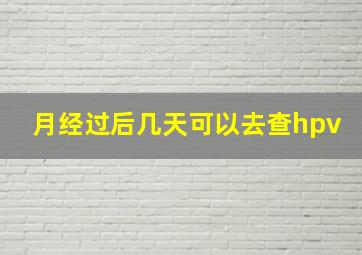 月经过后几天可以去查hpv